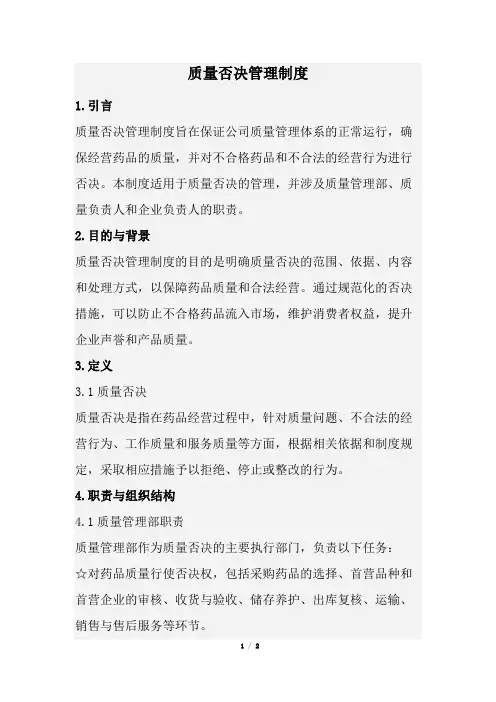 质量否决管理制度

1.引言

质量否决管理制度旨在保证公司质量管理体系的正常运行，确保经营药品的质量，并对不合格药品和不合法的经营行为进行否决。本制度适用于质量否决的管理，并涉及质量管理部、质量负责人和企业负责人的职责。

2.目的与背景

质量否决管理制度的目的是明确质量否决的范围、依据、内容和处理方式，以保障药品质量和合法经营。通过规范化的否决措施，可以防止不合格药品流入市场，维护消费者权益，提升企业声誉和产品质量。

3.定义

3.1 质量否决

质量否决是指在药品经营过程中，针对质量问题、不合法的经营行为、工作质量和服务质量等方面，根据相关依据和制度规定，采取相应措施予以拒绝、停止或整改的行为。

4.职责与组织结构

4.1 质量管理部职责

质量管理部作为质量否决的主要执行部门，负责以下任务：

☆对药品质量行使否决权，包括采购药品的选择、首营品种和首营企业的审核、收货与验收、储存养护、出库复核、运输、销售与售后服务等环节。

1 / 2